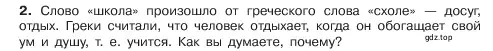 **2.** Слово «школа» произошло от греческого слова «схоле» — досуг, отдых. Греки считали, что человек отдыхает, когда он обогащает свой ум и душу, т. е. учится. Как вы думаете, почему?

gdz.top